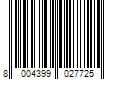 8 004399 027725